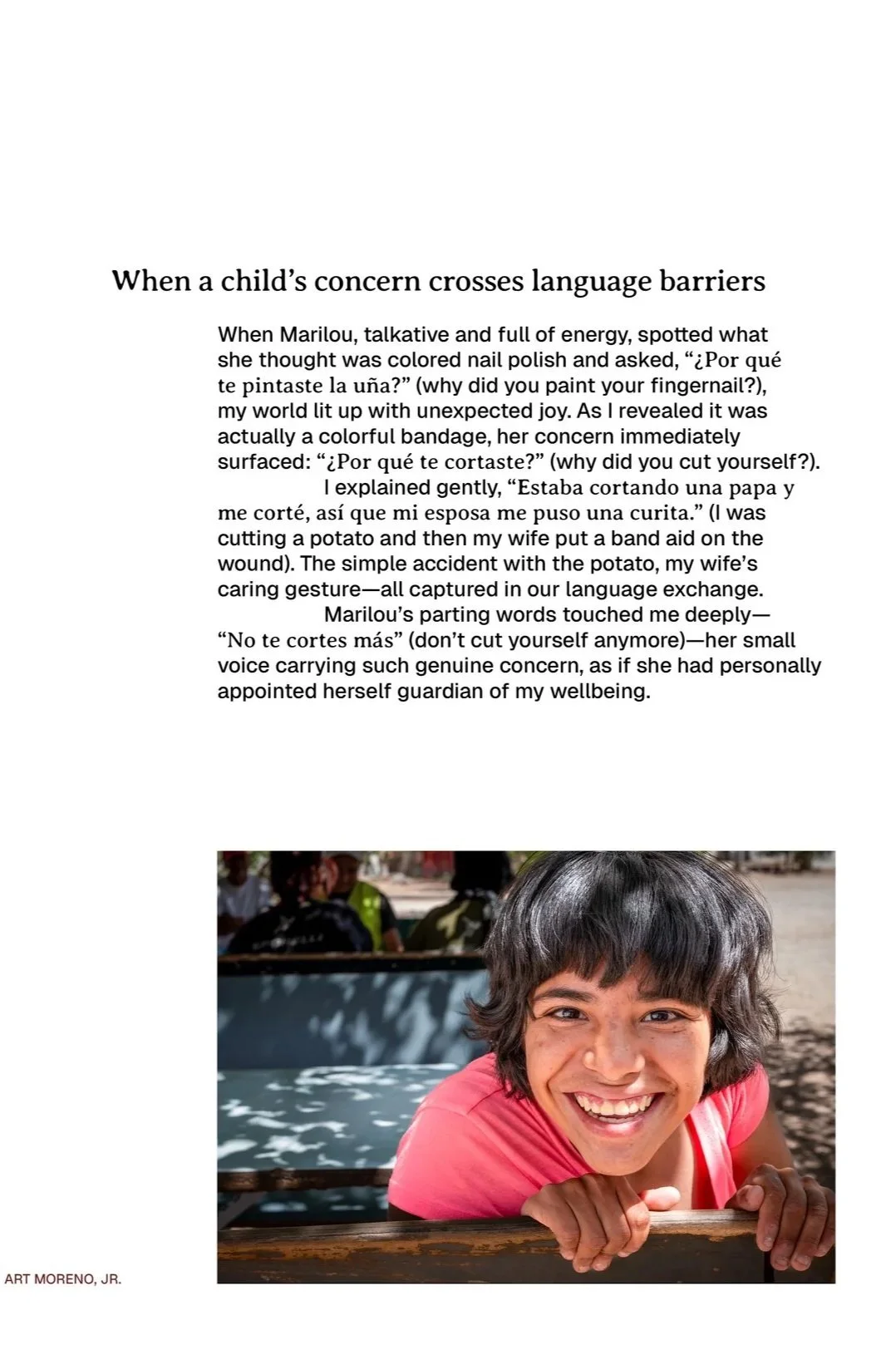 When a child's concern crosses language barriers

When Marilou, talkative and full of energy, spotted what she thought was colored nail polish and asked, "¿Por qué te pintaste la uña?" (why did you paint your fingernail?), my world lit up with unexpected joy. As I revealed it was actually a colorful bandage, her concern immediately surfaced: "¿Por qué te cortaste?" (why did you cut yourself?).

I explained gently, "Estaba cortando una papa y me corté, así que mi esposa me puso una curita." (I was cutting a potato and then my wife put a band aid on the wound). The simple accident with the potato, my wife's caring gesture—all captured in our language exchange.

Marilou's parting words touched me deeply—"No te cortes más" (don't cut yourself anymore)—her small voice carrying such genuine concern, as if she had personally appointed herself guardian of my wellbeing.

ART MORENO, JR.